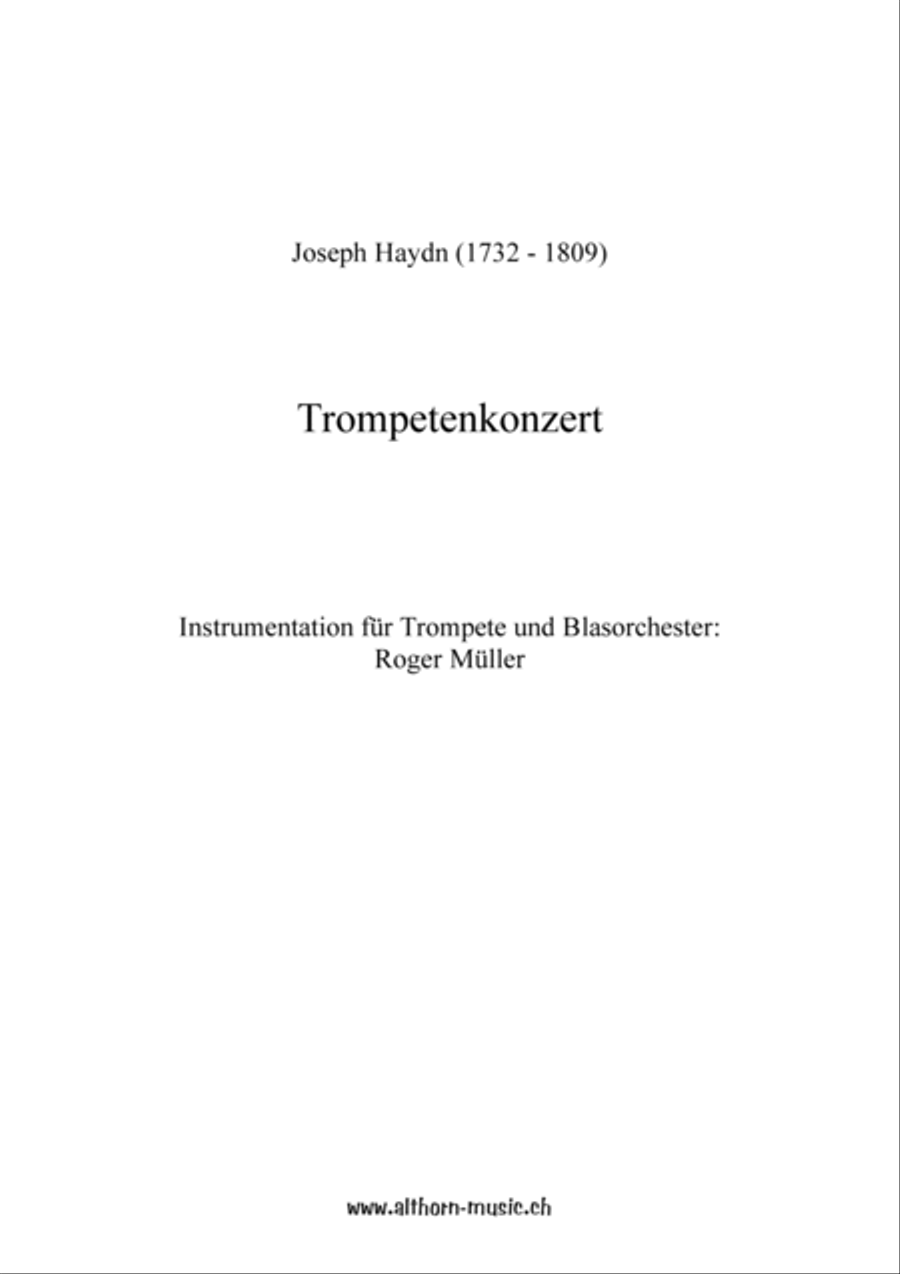 Joseph Haydn (1732 - 1809)

Trompetenkonzert

Instrumentation für Trompete und Blasorchester:
Roger Müller

www.althorn-music.ch